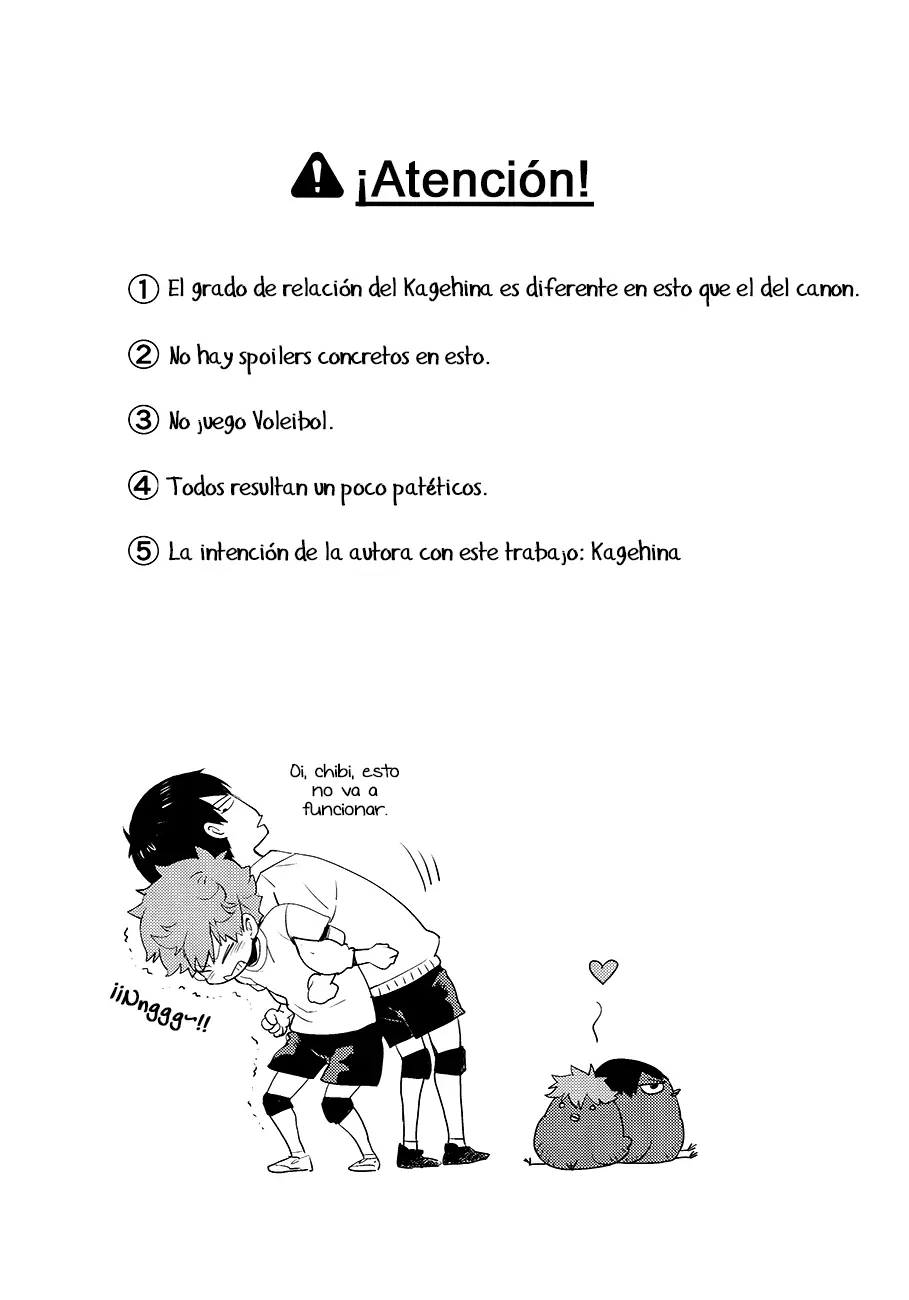 ¡Atención!

① El grado de relación del Kagehina es diferente en esto que el del canon.

② No hay spoilers concretos en esto.

③ No juego Voleibol.

④ Todos resultan un poco patéticos.

⑤ La intención de la autora con este trabajo: Kagehina

Oi, chibi, esto no va a funcionar.

¡¡Nnggg~!!